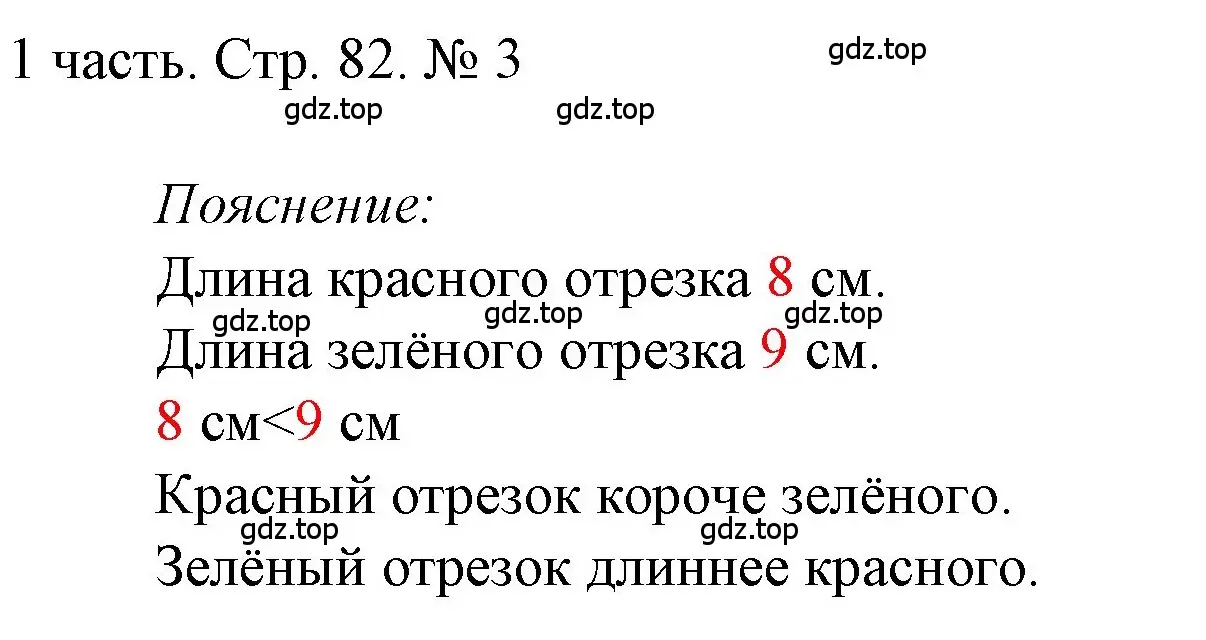 1 часть. Стр. 82. № 3

gdz.top gdz.top gdz.top

Пояснение:

Длина красного отрезка 8 см.

gdz.top gdz.top gdz.top

Длина зелёного отрезка 9 см.

8 см<9 см

Красный отрезок короче зелёного.

gdz.top gdz.top

Зелёный отрезок длиннее красного.